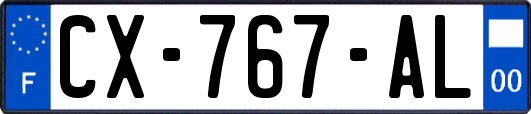 F
CX-767-AL
00